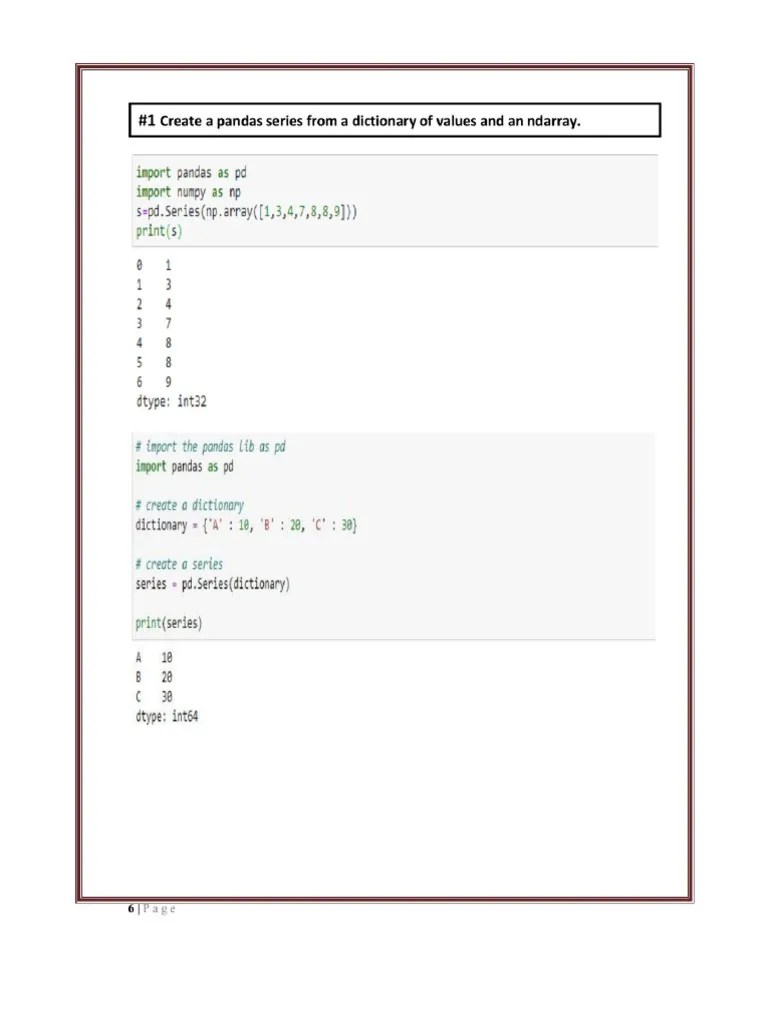 #1 Create a pandas series from a dictionary of values and an ndarray.

import pandas as pd
import numpy as np
s=pd.Series(np.array([1,3,4,7,8,8,9]))
print(s)

0    1
1    3
2    4
3    7
4    8
5    8
6    9
dtype: int32

# import the pandas lib as pd
import pandas as pd

# create a dictionary
dictionary = {'A' : 10, 'B' : 20, 'C' : 30}

# create a series
series = pd.Series(dictionary)

print(series)

A    10
B    20
C    30
dtype: int64

6 | P a g e